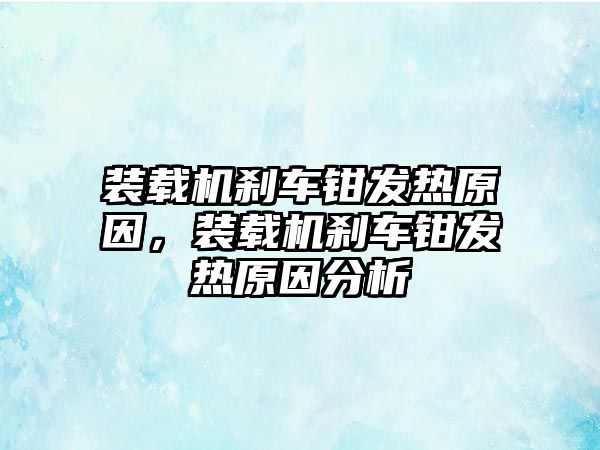 装载机刹车钳发热原因，装载机刹车钳发热原因分析